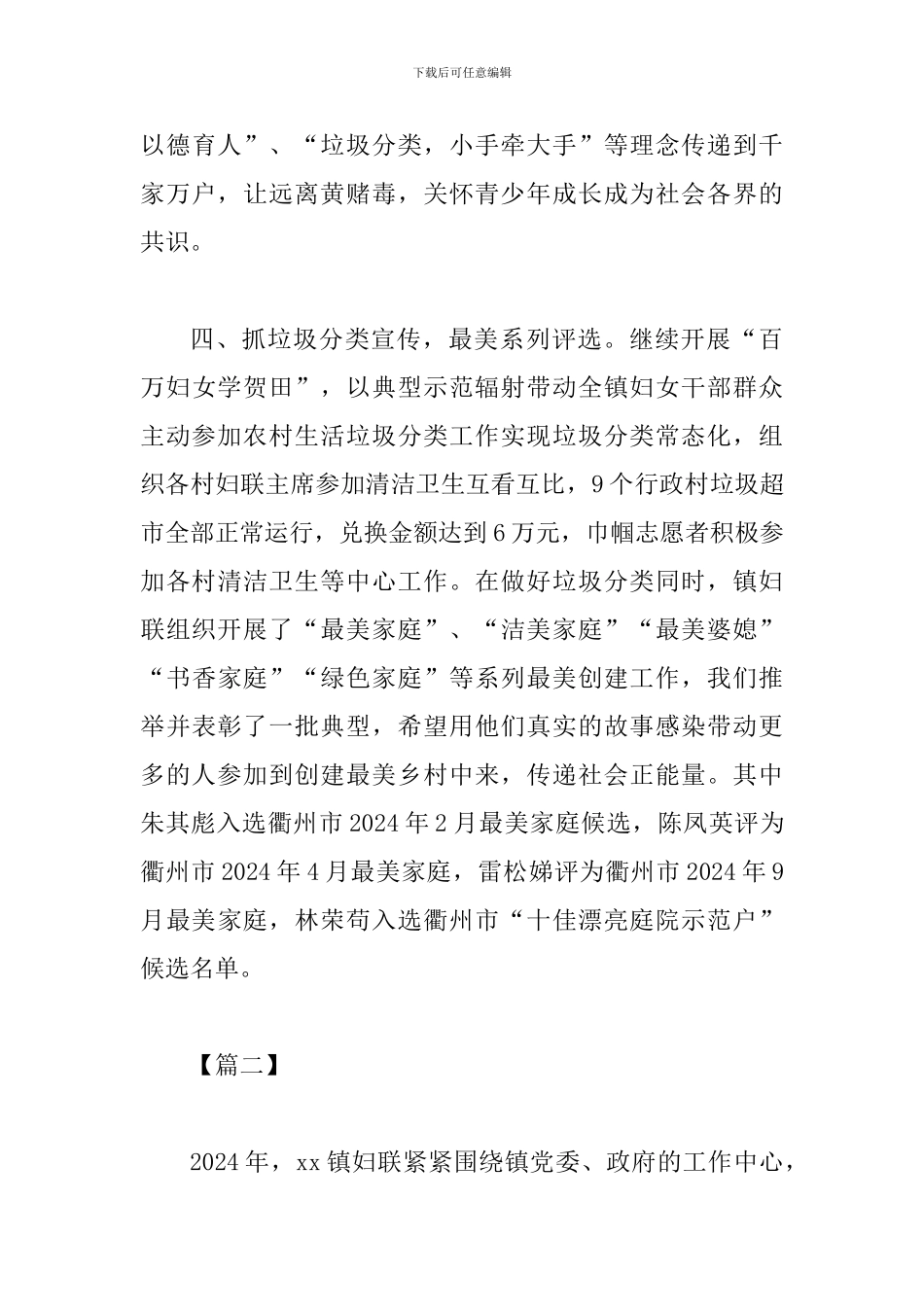 下载后可任意编辑

以德育人”、“垃圾分类，小手牵大手”等理念传递到千家万户，让远离黄赌毒，关怀青少年成长成为社会各界的共识。

四、抓垃圾分类宣传，最美系列评选。继续开展“百万妇女学贺田”，以典型示范辐射带动全镇妇女干部群众主动参加农村生活垃圾分类工作实现垃圾分类常态化，组织各村妇联主席参加清洁卫生互看互比，9个行政村垃圾超市全部正常运行，兑换金额达到6万元，巾帼志愿者积极参加各村清洁卫生等中心工作。在做好垃圾分类同时，镇妇联组织开展了“最美家庭”、“洁美家庭”“最美婆媳”“书香家庭”“绿色家庭”等系列最美创建工作，我们推举并表彰了一批典型，希望用他们真实的故事感染带动更多的人参加到创建最美乡村中来，传递社会正能量。其中朱其彪入选衢州市2024年2月最美家庭候选，陈凤英评为衢州市2024年4月最美家庭，雷松娣评为衢州市2024年9月最美家庭，林荣苟入选衢州市“十佳漂亮庭院示范户”候选名单。

【篇二】

2024年，xx镇妇联紧紧围绕镇党委、政府的工作中心，